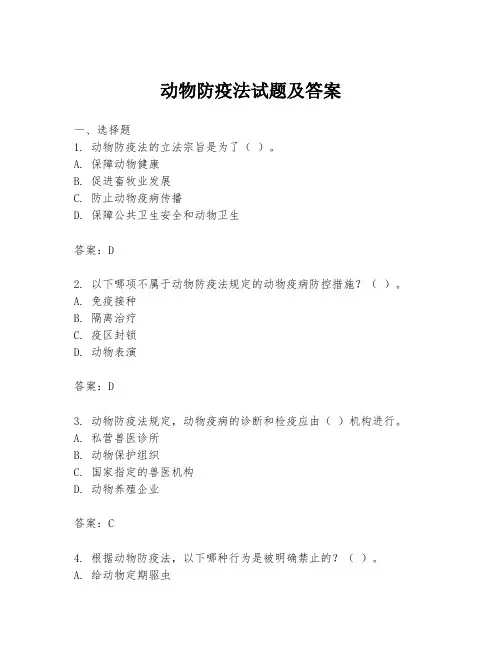 动物防疫法试题及答案

一、选择题
1. 动物防疫法的立法宗旨是为了（ ）。
A. 保障动物健康
B. 促进畜牧业发展
C. 防止动物疫病传播
D. 保障公共卫生安全和动物卫生

答案：D

2. 以下哪项不属于动物防疫法规定的动物疫病防控措施？（ ）。
A. 免疫接种
B. 隔离治疗
C. 疫区封锁
D. 动物表演

答案：D

3. 动物防疫法规定，动物疫病的诊断和检疫应由（ ）机构进行。
A. 私营兽医诊所
B. 动物保护组织
C. 国家指定的兽医机构
D. 动物养殖企业

答案：C

4. 根据动物防疫法，以下哪种行为是被明确禁止的？（ ）。
A. 给动物定期驱虫